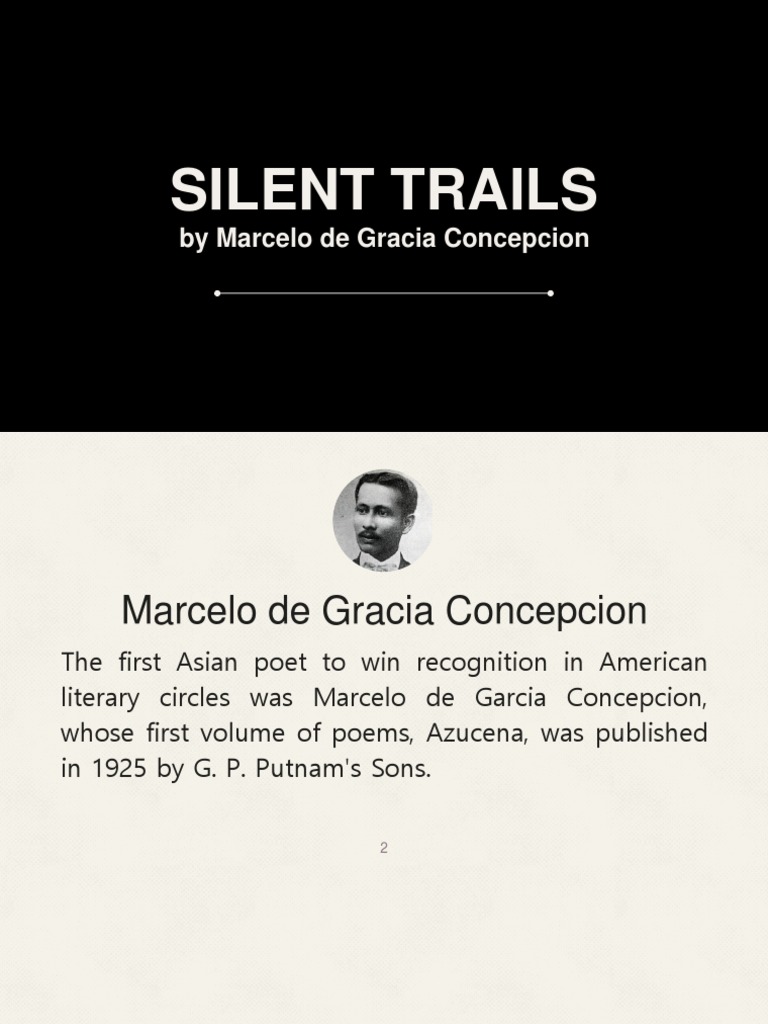 SILENT TRAILS
by Marcelo de Gracia Concepcion

Marcelo de Gracia Concepcion

The first Asian poet to win recognition in American literary circles was Marcelo de Garcia Concepcion, whose first volume of poems, Azucena, was published in 1925 by G. P. Putnam's Sons.

2